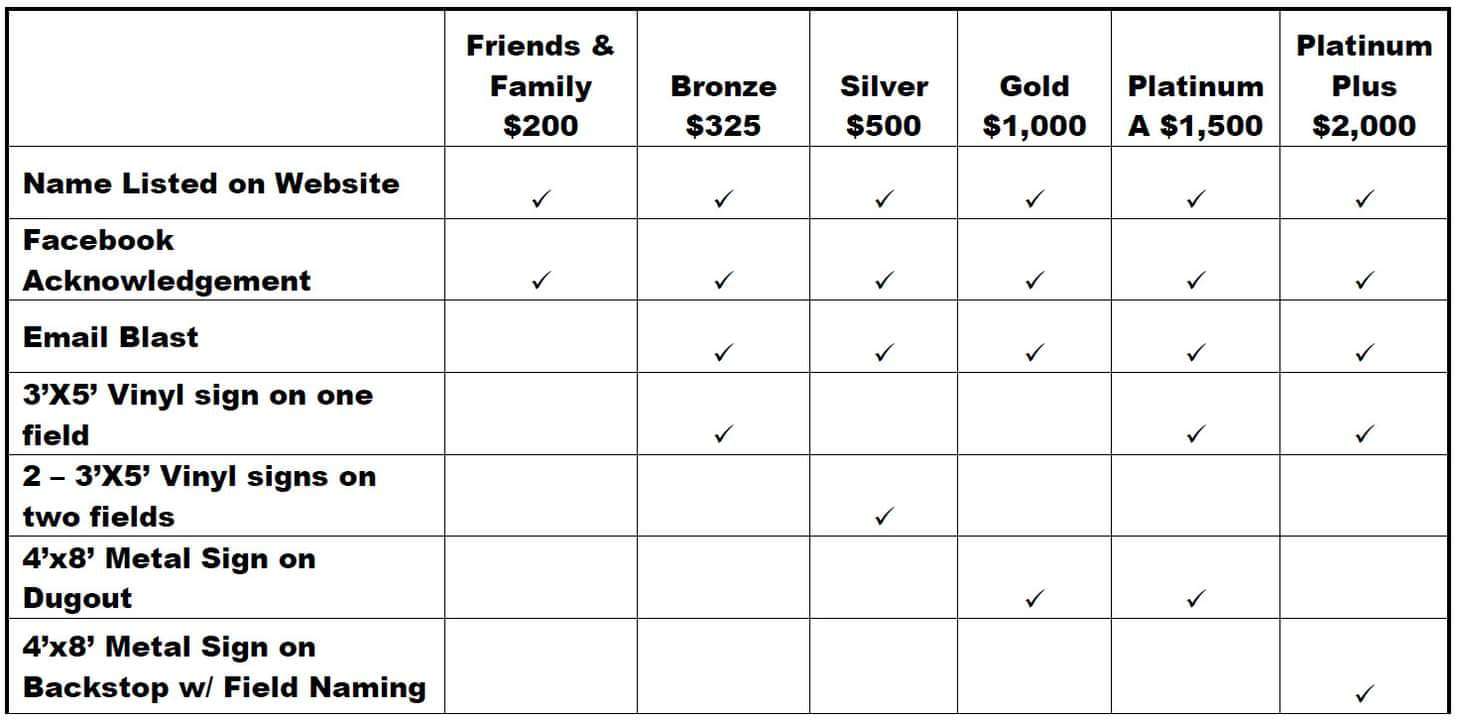 |  | Friends & Family $200 | Bronze $325 | Silver $500 | Gold $1,000 | Platinum A $1,500 | Platinum Plus $2,000 |
|---|---|---|---|---|---|---|
| Name Listed on Website | ✓ | ✓ | ✓ | ✓ | ✓ | ✓ |
| Facebook Acknowledgement | ✓ | ✓ | ✓ | ✓ | ✓ | ✓ |
| Email Blast |  | ✓ | ✓ | ✓ | ✓ | ✓ |
| 3'X5' Vinyl sign on one field |  | ✓ |  |  | ✓ | ✓ |
| 2 – 3'X5' Vinyl signs on two fields |  |  | ✓ |  |  |  |
| 4'x8' Metal Sign on Dugout |  |  |  | ✓ | ✓ |  |
| 4'x8' Metal Sign on Backstop w/ Field Naming |  |  |  |  |  | ✓ |